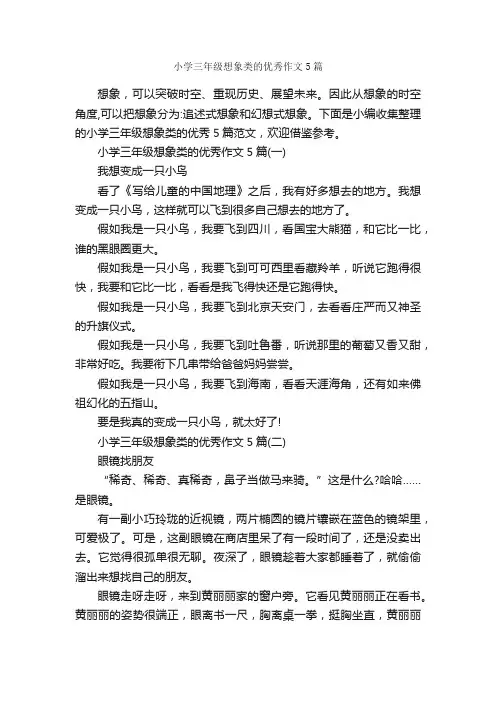 小学三年级想象类的优秀作文5篇

想象，可以突破时空、重现历史、展望未来。因此从想象的时空角度,可以把想象分为:追述式想象和幻想式想象。下面是小编收集整理的小学三年级想象类的优秀5篇范文，欢迎借鉴参考。

小学三年级想象类的优秀作文5篇(一)

我想变成一只小鸟

看了《写给儿童的中国地理》之后，我有好多想去的地方。我想变成一只小鸟，这样就可以飞到很多自己想去的地方了。

假如我是一只小鸟，我要飞到四川，看国宝大熊猫，和它比一比，谁的黑眼圈更大。

假如我是一只小鸟，我要飞到可可西里看藏羚羊，听说它跑得很快，我要和它比一比，看看是我飞得快还是它跑得快。

假如我是一只小鸟，我要飞到北京天安门，去看看庄严而又神圣的升旗仪式。

假如我是一只小鸟，我要飞到吐鲁番，听说那里的葡萄又香又甜，非常好吃。我要衔下几串带给爸爸妈妈尝尝。

假如我是一只小鸟，我要飞到海南，看看天涯海角，还有如来佛祖幻化的五指山。

要是我真的变成一只小鸟，就太好了!

小学三年级想象类的优秀作文5篇(二)

眼镜找朋友

“稀奇、稀奇、真稀奇，鼻子当做马来骑。”这是什么?哈哈……是眼镜。

有一副小巧玲珑的近视镜，两片椭圆的镜片镶嵌在蓝色的镜架里，可爱极了。可是，这副眼镜在商店里呆了有一段时间了，还是没卖出去。它觉得很孤单很无聊。夜深了，眼镜趁着大家都睡着了，就偷偷溜出来想找自己的朋友。

眼镜走呀走呀，来到黄丽丽家的窗户旁。它看见黄丽丽正在看书。黄丽丽的姿势很端正，眼离书一尺，胸离桌一拳，挺胸坐直，黄丽丽